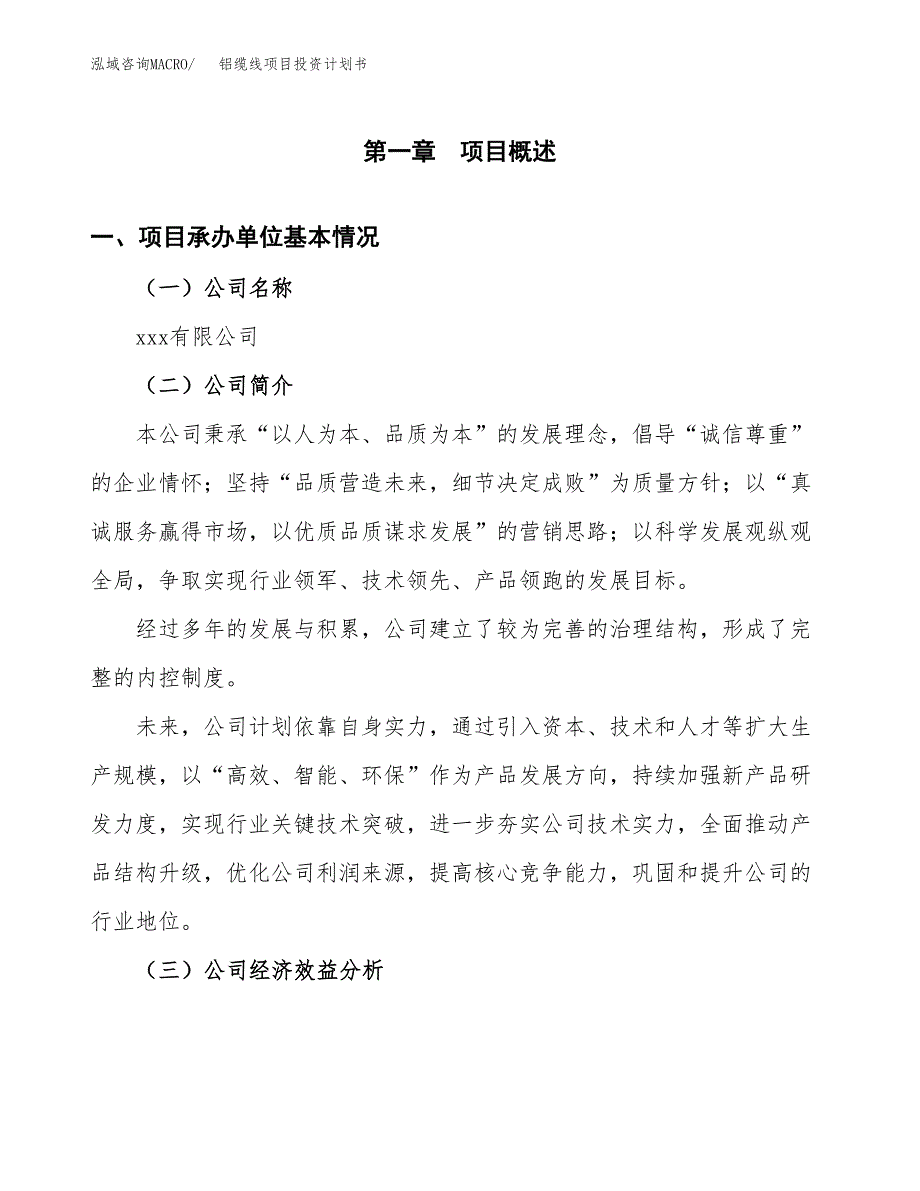 泓域咨询MACRO/　铝缆线项目投资计划书

第一章　项目概述

一、项目承办单位基本情况

（一）公司名称

xxx有限公司

（二）公司简介

本公司秉承“以人为本、品质为本”的发展理念，倡导“诚信尊重”的企业情怀；坚持“品质营造未来，细节决定成败”为质量方针；以“真诚服务赢得市场，以优质品质谋求发展”的营销思路；以科学发展观纵观全局，争取实现行业领军、技术领先、产品领跑的发展目标。

经过多年的发展与积累，公司建立了较为完善的治理结构，形成了完整的内控制度。

未来，公司计划依靠自身实力，通过引入资本、技术和人才等扩大生产规模，以“高效、智能、环保”作为产品发展方向，持续加强新产品研发力度，实现行业关键技术突破，进一步夯实公司技术实力，全面推动产品结构升级，优化公司利润来源，提高核心竞争能力，巩固和提升公司的行业地位。

（三）公司经济效益分析